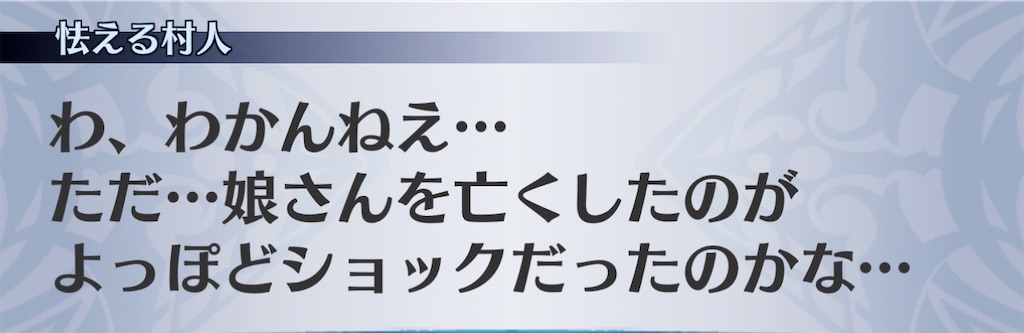 怯える村人

わ、わかんねえ…
ただ…娘さんを亡くしたのが
よっぽどショックだったのかな…